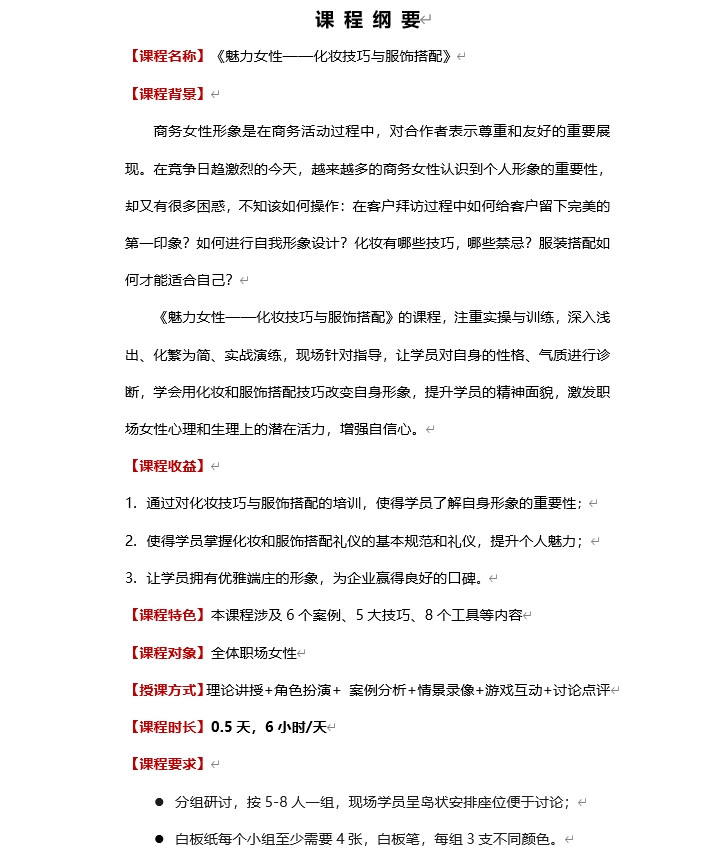 课 程 纲 要

【课程名称】《魅力女性——化妆技巧与服饰搭配》

【课程背景】

商务女性形象是在商务活动过程中，对合作者表示尊重和友好的重要展现。在竞争日趋激烈的今天，越来越多的商务女性认识到个人形象的重要性，却又有很多困惑，不知该如何操作：在客户拜访过程中如何给客户留下完美的第一印象？如何进行自我形象设计？化妆有哪些技巧，哪些禁忌？服装搭配如何才能适合自己？

《魅力女性——化妆技巧与服饰搭配》的课程，注重实操与训练，深入浅出、化繁为简、实战演练，现场针对指导，让学员对自身的性格、气质进行诊断，学会用化妆和服饰搭配技巧改变自身形象，提升学员的精神面貌，激发职场女性心理和生理上的潜在活力，增强自信心。

【课程收益】

1. 通过对化妆技巧与服饰搭配的培训，使得学员了解自身形象的重要性；

2. 使得学员掌握化妆和服饰搭配礼仪的基本规范和礼仪，提升个人魅力；

3. 让学员拥有优雅端庄的形象，为企业赢得良好的口碑。

【课程特色】本课程涉及 6 个案例、5 大技巧、8 个工具等内容

【课程对象】全体职场女性

【授课方式】理论讲授+角色扮演+ 案例分析+情景录像+游戏互动+讨论点评

【课程时长】0.5 天，6 小时/天

【课程要求】

● 分组研讨，按 5-8 人一组，现场学员呈岛状安排座位便于讨论；

● 白板纸每个小组至少需要 4 张，白板笔，每组 3 支不同颜色。